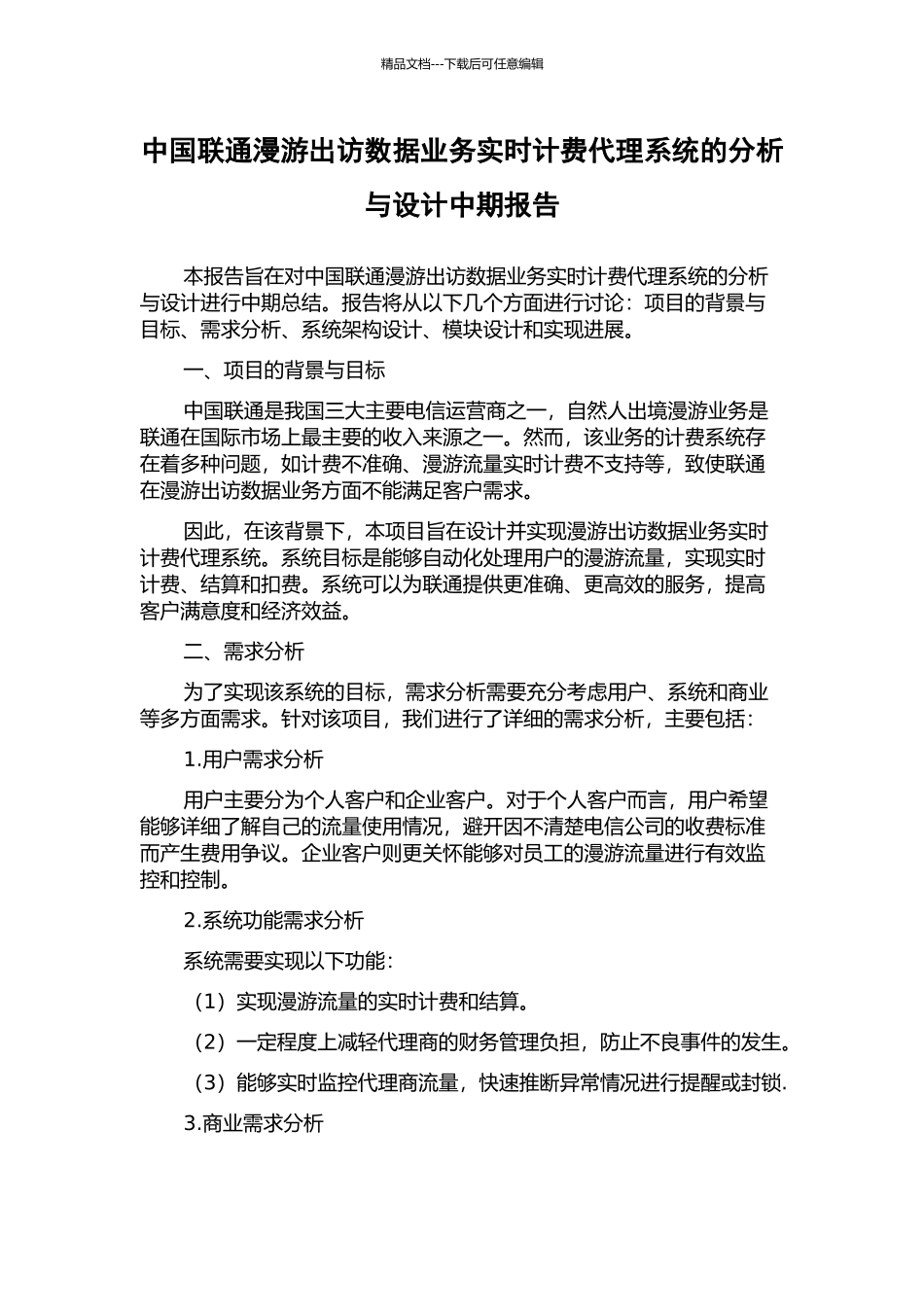 精品文档---下载后可任意编辑

中国联通漫游出访数据业务实时计费代理系统的分析与设计中期报告

本报告旨在对中国联通漫游出访数据业务实时计费代理系统的分析与设计进行中期总结。报告将从以下几个方面进行讨论：项目的背景与目标、需求分析、系统架构设计、模块设计和实现进展。

一、项目的背景与目标

中国联通是我国三大主要电信运营商之一，自然人出境漫游业务是联通在国际市场上最主要的收入来源之一。然而，该业务的计费系统存在着多种问题，如计费不准确、漫游流量实时计费不支持等，致使联通在漫游出访数据业务方面不能满足客户需求。

因此，在该背景下，本项目旨在设计并实现漫游出访数据业务实时计费代理系统。系统目标是能够自动化处理用户的漫游流量，实现实时计费、结算和扣费。系统可以为联通提供更准确、更高效的服务，提高客户满意度和经济效益。

二、需求分析

为了实现该系统的目标，需求分析需要充分考虑用户、系统和商业等多方面需求。针对该项目，我们进行了详细的需求分析，主要包括：

1.用户需求分析

用户主要分为个人客户和企业客户。对于个人客户而言，用户希望能够详细了解自己的流量使用情况，避开因不清楚电信公司的收费标准而产生费用争议。企业客户则更关怀能够对员工的漫游流量进行有效监控和控制。

2.系统功能需求分析

系统需要实现以下功能：

（1）实现漫游流量的实时计费和结算。

（2）一定程度上减轻代理商的财务管理负担，防止不良事件的发生。

（3）能够实时监控代理商流量，快速推断异常情况进行提醒或封锁.

3.商业需求分析